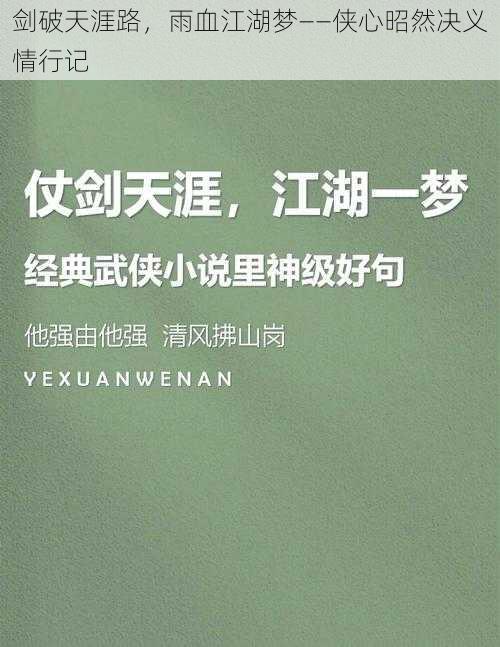 剑破天涯路，雨血江湖梦——侠心昭然决义情行记

仗剑天涯，江湖一梦

经典武侠小说里神级好句

他强由他强 清风拂山岗

YEXUANWENAN